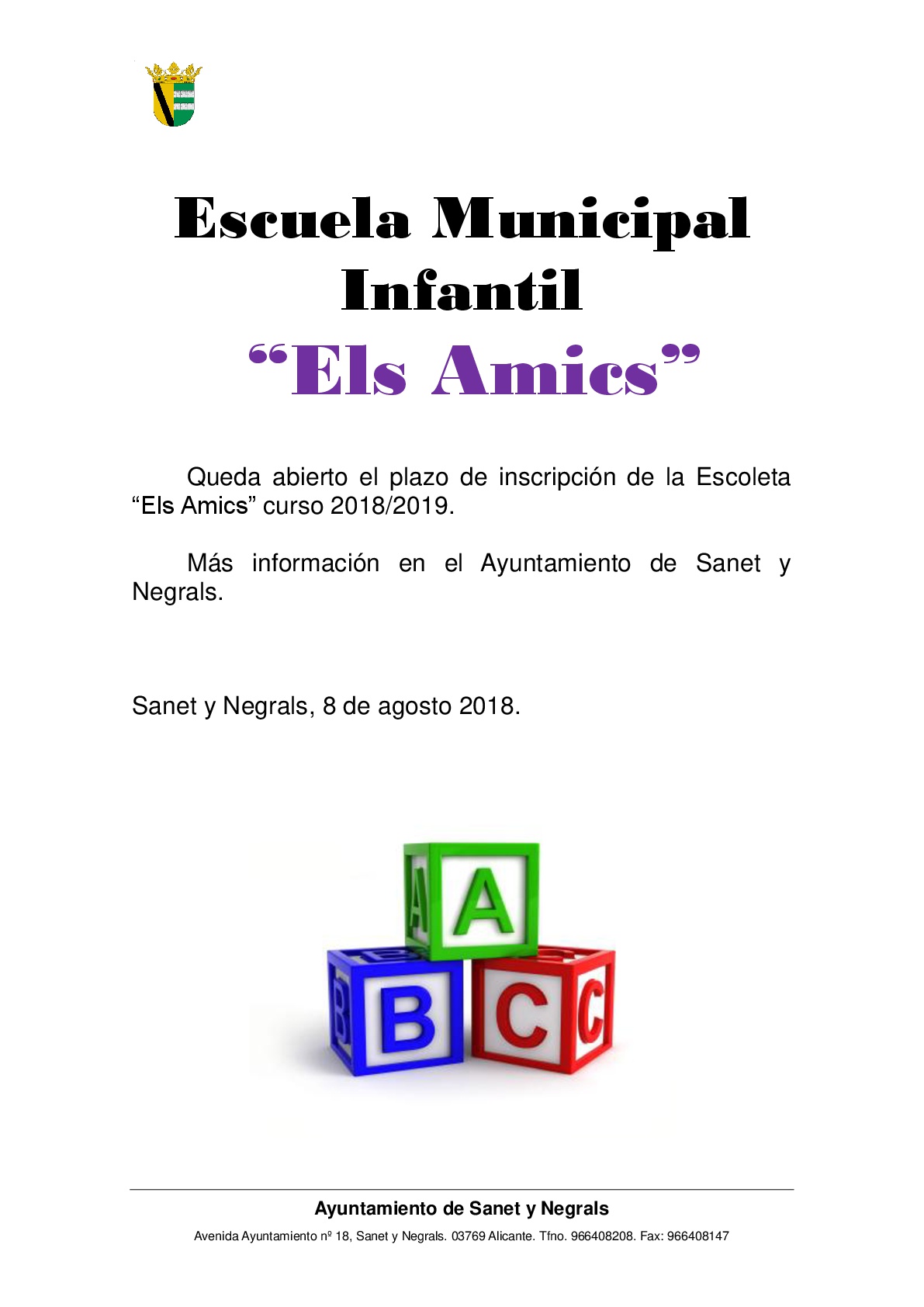 Escuela Municipal Infantil
“Els Amics”

Queda abierto el plazo de inscripción de la Escoleta “Els Amics” curso 2018/2019.

Más información en el Ayuntamiento de Sanet y Negrals.

Sanet y Negrals, 8 de agosto 2018.

A
A
B
B
C
C

Ayuntamiento de Sanet y Negrals
Avenida Ayuntamiento nº 18, Sanet y Negrals. 03769 Alicante. Tfno. 966408208. Fax: 966408147